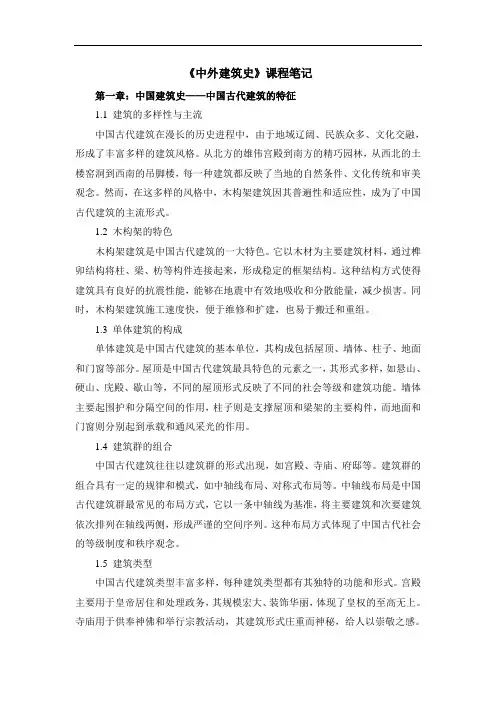 《中外建筑史》课程笔记

第一章：中国建筑史——中国古代建筑的特征

1.1 建筑的多样性与主流

中国古代建筑在漫长的历史进程中，由于地域辽阔、民族众多、文化交融，形成了丰富多样的建筑风格。从北方的雄伟宫殿到南方的精巧园林，从西北的土楼窑洞到西南的吊脚楼，每一种建筑都反映了当地的自然条件、文化传统和审美观念。然而，在这多样的风格中，木构架建筑因其普遍性和适应性，成为了中国古代建筑的主流形式。

1.2 木构架的特色

木构架建筑是中国古代建筑的一大特色。它以木材为主要建筑材料，通过榫卯结构将柱、梁、枋等构件连接起来，形成稳定的框架结构。这种结构方式使得建筑具有良好的抗震性能，能够在地震中有效地吸收和分散能量，减少损害。同时，木构架建筑施工速度快，便于维修和扩建，也易于搬迁和重组。

1.3 单体建筑的构成

单体建筑是中国古代建筑的基本单位，其构成包括屋顶、墙体、柱子、地面和门窗等部分。屋顶是中国古代建筑最具特色的元素之一，其形式多样，如悬山、硬山、庑殿、歇山等，不同的屋顶形式反映了不同的社会等级和建筑功能。墙体主要起围护和分隔空间的作用，柱子则是支撑屋顶和梁架的主要构件，而地面和门窗则分别起到承载和通风采光的作用。

1.4 建筑群的组合

中国古代建筑往往以建筑群的形式出现，如宫殿、寺庙、府邸等。建筑群的组合具有一定的规律和模式，如中轴线布局、对称式布局等。中轴线布局是中国古代建筑群最常见的布局方式，它以一条中轴线为基准，将主要建筑和次要建筑依次排列在轴线两侧，形成严谨的空间序列。这种布局方式体现了中国古代社会的等级制度和秩序观念。

1.5 建筑类型

中国古代建筑类型丰富多样，每种建筑类型都有其独特的功能和形式。宫殿主要用于皇帝居住和处理政务，其规模宏大、装饰华丽，体现了皇权的至高无上。寺庙用于供奉神佛和举行宗教活动，其建筑形式庄重而神秘，给人以崇敬之感。